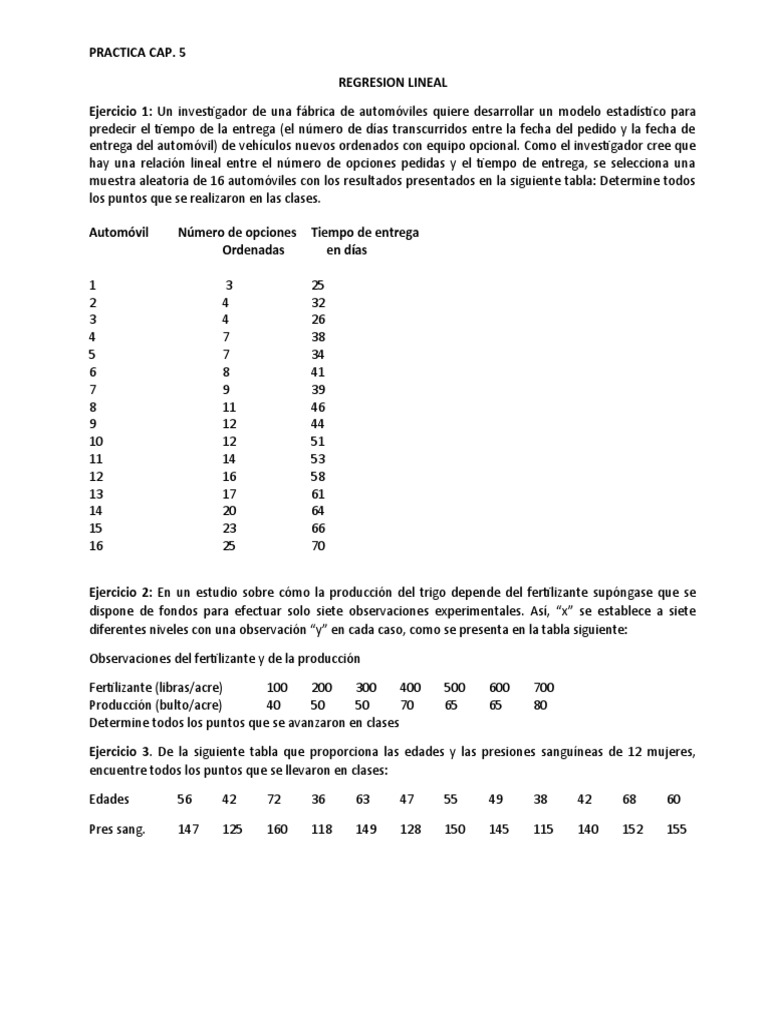 PRACTICA CAP. 5

REGRESION LINEAL

Ejercicio 1: Un investigador de una fábrica de automóviles quiere desarrollar un modelo estadístico para predecir el tiempo de la entrega (el número de días transcurridos entre la fecha del pedido y la fecha de entrega del automóvil) de vehículos nuevos ordenados con equipo opcional. Como el investigador cree que hay una relación lineal entre el número de opciones pedidas y el tiempo de entrega, se selecciona una muestra aleatoria de 16 automóviles con los resultados presentados en la siguiente tabla: Determine todos los puntos que se realizaron en las clases.

| Automóvil | Número de opciones Ordenadas | Tiempo de entrega en días |
|---|---|---|
| 1 | 3 | 25 |
| 2 | 4 | 32 |
| 3 | 4 | 26 |
| 4 | 7 | 38 |
| 5 | 7 | 34 |
| 6 | 8 | 41 |
| 7 | 9 | 39 |
| 8 | 11 | 46 |
| 9 | 12 | 44 |
| 10 | 12 | 51 |
| 11 | 14 | 53 |
| 12 | 16 | 58 |
| 13 | 17 | 61 |
| 14 | 20 | 64 |
| 15 | 23 | 66 |
| 16 | 25 | 70 |

Ejercicio 2: En un estudio sobre cómo la producción del trigo depende del fertilizante supóngase que se dispone de fondos para efectuar solo siete observaciones experimentales. Así, "x" se establece a siete diferentes niveles con una observación "y" en cada caso, como se presenta en la tabla siguiente:

Observaciones del fertilizante y de la producción

| Fertilizante (libras/acre) | 100 | 200 | 300 | 400 | 500 | 600 | 700 |
|---|---|---|---|---|---|---|---|
| Producción (bulto/acre) | 40 | 50 | 50 | 70 | 65 | 65 | 80 |

Determine todos los puntos que se avanzaron en clases

Ejercicio 3. De la siguiente tabla que proporciona las edades y las presiones sanguíneas de 12 mujeres, encuentre todos los puntos que se llevaron en clases:

| Edades | 56 | 42 | 72 | 36 | 63 | 47 | 55 | 49 | 38 | 42 | 68 | 60 |
|---|---|---|---|---|---|---|---|---|---|---|---|---|
| Pres sang. | 147 | 125 | 160 | 118 | 149 | 128 | 150 | 145 | 115 | 140 | 152 | 155 |